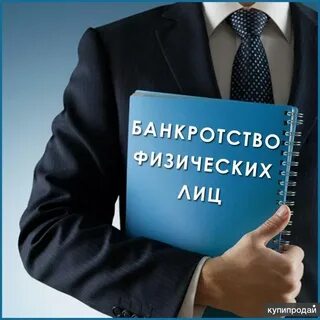 БАНКРОТСТВО ФИЗИЧЕСКИХ ЛИЦ

купипродай